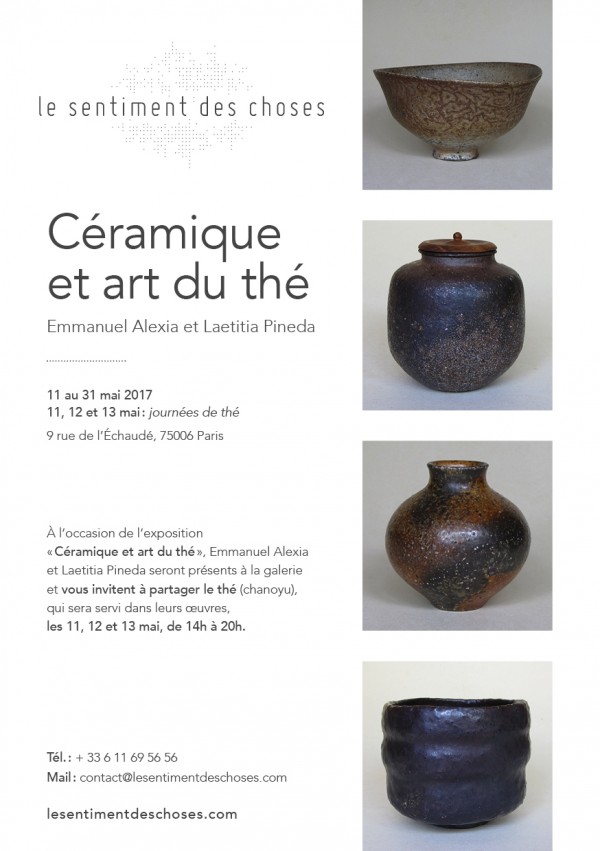 le sentiment des choses

Céramique et art du thé

Emmanuel Alexia et Laetitia Pineda

11 au 31 mai 2017
11, 12 et 13 mai : journées de thé
9 rue de l'Échaudé, 75006 Paris

À l'occasion de l'exposition « Céramique et art du thé », Emmanuel Alexia et Laetitia Pineda seront présents à la galerie et vous invitent à partager le thé (chanoyu), qui sera servi dans leurs œuvres, les 11, 12 et 13 mai, de 14h à 20h.

Tél. : + 33 6 11 69 56 56
Mail : contact@lesentimentdeschoses.com

lesentimentdeschoses.com